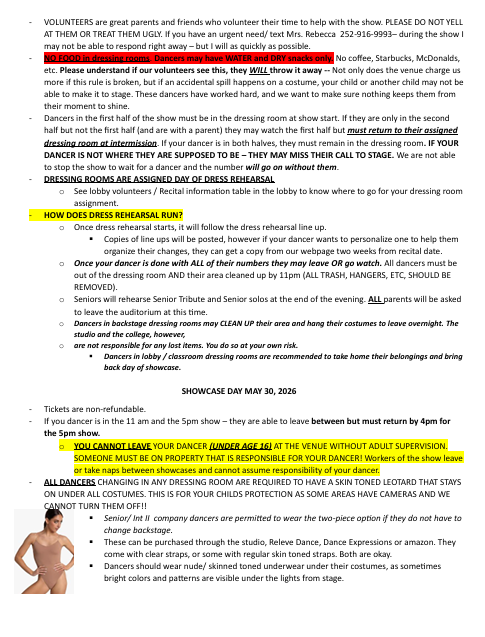 - VOLUNTEERS are great parents and friends who volunteer their time to help with the show. PLEASE DO NOT YELL AT THEM OR TREAT THEM UGLY. If you have an urgent need/ text Mrs. Rebecca 252-916-9993– during the show I may not be able to respond right away – but I will as quickly as possible.
- NO FOOD in dressing rooms. Dancers may have WATER and DRY snacks only. No coffee, Starbucks, McDonalds, etc. Please understand if our volunteers see this, they WILL throw it away -- Not only does the venue charge us more if this rule is broken, but if an accidental spill happens on a costume, your child or another child may not be able to make it to stage. These dancers have worked hard, and we want to make sure nothing keeps them from their moment to shine.
- Dancers in the first half of the show must be in the dressing room at show start. If they are only in the second half but not the first half (and are with a parent) they may watch the first half but must return to their assigned dressing room at intermission. If your dancer is in both halves, they must remain in the dressing room. IF YOUR DANCER IS NOT WHERE THEY ARE SUPPOSED TO BE – THEY MAY MISS THEIR CALL TO STAGE. We are not able to stop the show to wait for a dancer and the number will go on without them.
- DRESSING ROOMS ARE ASSIGNED DAY OF DRESS REHEARSAL
o See lobby volunteers / Recital information table in the lobby to know where to go for your dressing room assignment.
- HOW DOES DRESS REHEARSAL RUN?
o Once dress rehearsal starts, it will follow the dress rehearsal line up.
▪ Copies of line ups will be posted, however if your dancer wants to personalize one to help them organize their changes, they can get a copy from our webpage two weeks from recital date.
o Once your dancer is done with ALL of their numbers they may leave OR go watch. All dancers must be out of the dressing room AND their area cleaned up by 11pm (ALL TRASH, HANGERS, ETC, SHOULD BE REMOVED).
o Seniors will rehearse Senior Tribute and Senior solos at the end of the evening. ALL parents will be asked to leave the auditorium at this time.
o Dancers in backstage dressing rooms may CLEAN UP their area and hang their costumes to leave overnight. The studio and the college, however,
o are not responsible for any lost items. You do so at your own risk.
▪ Dancers in lobby / classroom dressing rooms are recommended to take home their belongings and bring back day of showcase.

SHOWCASE DAY MAY 30, 2026

- Tickets are non-refundable.
- If you dancer is in the 11 am and the 5pm show – they are able to leave between but must return by 4pm for the 5pm show.
o YOU CANNOT LEAVE YOUR DANCER (UNDER AGE 16) AT THE VENUE WITHOUT ADULT SUPERVISION. SOMEONE MUST BE ON PROPERTY THAT IS RESPONSIBLE FOR YOUR DANCER! Workers of the show leave or take naps between showcases and cannot assume responsibility of your dancer.
- ALL DANCERS CHANGING IN ANY DRESSING ROOM ARE REQUIRED TO HAVE A SKIN TONED LEOTARD THAT STAYS ON UNDER ALL COSTUMES. THIS IS FOR YOUR CHILDS PROTECTION AS SOME AREAS HAVE CAMERAS AND WE CANNOT TURN THEM OFF!!
▪ Senior/ Int II company dancers are permitted to wear the two-piece option if they do not have to change backstage.
▪ These can be purchased through the studio, Releve Dance, Dance Expressions or amazon. They come with clear straps, or some with regular skin toned straps. Both are okay.
▪ Dancers should wear nude/ skinned toned underwear under their costumes, as sometimes bright colors and patterns are visible under the lights from stage.